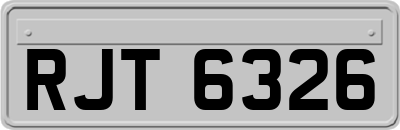 RJT 6326